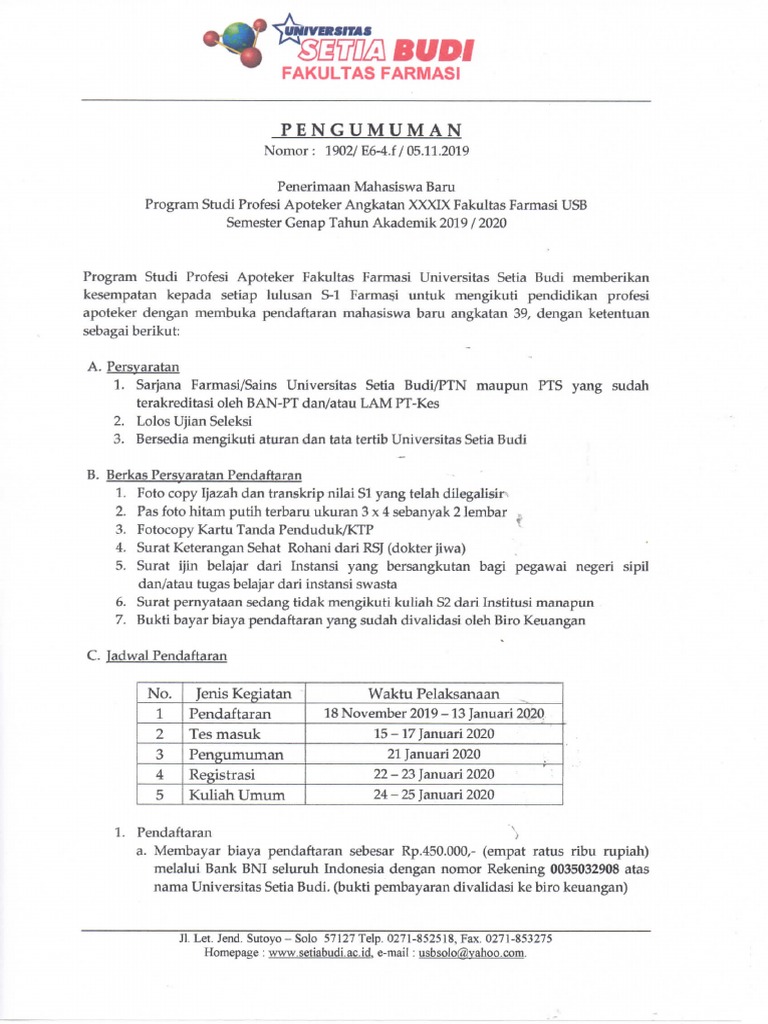 UNIVERSITAS SETIA BUDI
FAKULTAS FARMASI

PENGUMUMAN
Nomor : 1902/ E6-4.f / 05.11.2019

Penerimaan Mahasiswa Baru
Program Studi Profesi Apoteker Angkatan XXXIX Fakultas Farmasi USB
Semester Genap Tahun Akademik 2019 / 2020

Program Studi Profesi Apoteker Fakultas Farmasi Universitas Setia Budi memberikan kesempatan kepada setiap lulusan S-1 Farmasi untuk mengikuti pendidikan profesi apoteker dengan membuka pendaftaran mahasiswa baru angkatan 39, dengan ketentuan sebagai berikut:

A. Persyaratan
1. Sarjana Farmasi/Sains Universitas Setia Budi/PTN maupun PTS yang sudah terakreditasi oleh BAN-PT dan/atau LAM PT-Kes
2. Lolos Ujian Seleksi
3. Bersedia mengikuti aturan dan tata tertib Universitas Setia Budi

B. Berkas Persyaratan Pendaftaran
1. Foto copy Ijazah dan transkrip nilai S1 yang telah dilegalisir
2. Pas foto hitam putih terbaru ukuran 3 x 4 sebanyak 2 lembar
3. Fotocopy Kartu Tanda Penduduk/KTP
4. Surat Keterangan Sehat Rohani dari RSJ (dokter jiwa)
5. Surat ijin belajar dari Instansi yang bersangkutan bagi pegawai negeri sipil dan/atau tugas belajar dari instansi swasta
6. Surat pernyataan sedang tidak mengikuti kuliah S2 dari Institusi manapun
7. Bukti bayar biaya pendaftaran yang sudah divalidasi oleh Biro Keuangan

C. Jadwal Pendaftaran

| No. | Jenis Kegiatan | Waktu Pelaksanaan |
|---|---|---|
| 1 | Pendaftaran | 18 November 2019 – 13 Januari 2020 |
| 2 | Tes masuk | 15 – 17 Januari 2020 |
| 3 | Pengumuman | 21 Januari 2020 |
| 4 | Registrasi | 22 – 23 Januari 2020 |
| 5 | Kuliah Umum | 24 – 25 Januari 2020 |

1. Pendaftaran
a. Membayar biaya pendaftaran sebesar Rp.450.000,- (empat ratus ribu rupiah) melalui Bank BNI seluruh Indonesia dengan nomor Rekening 0035032908 atas nama Universitas Setia Budi. (bukti pembayaran divalidasi ke biro keuangan)

Jl. Let. Jend. Sutoyo – Solo 57127 Telp. 0271-852518, Fax. 0271-853275
Homepage : www.setiabudi.ac.id, e-mail : usbsolo@yahoo.com.